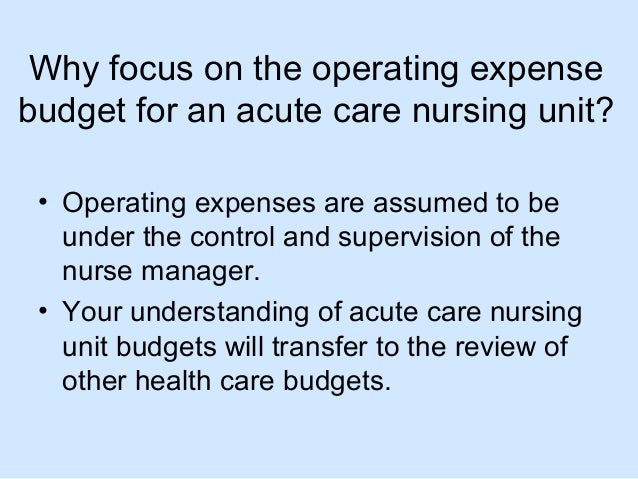 Why focus on the operating expense budget for an acute care nursing unit?

• Operating expenses are assumed to be under the control and supervision of the nurse manager.
• Your understanding of acute care nursing unit budgets will transfer to the review of other health care budgets.